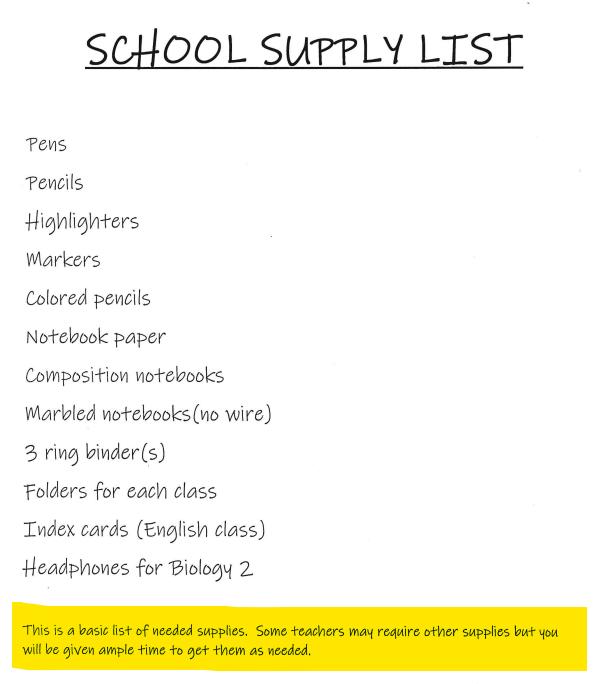 SCHOOL SUPPLY LIST

Pens

Pencils

Highlighters

Markers

Colored pencils

Notebook paper

Composition notebooks

Marbled notebooks(no wire)

3 ring binder(s)

Folders for each class

Index cards (English class)

Headphones for Biology 2

This is a basic list of needed supplies. Some teachers may require other supplies but you will be given ample time to get them as needed.